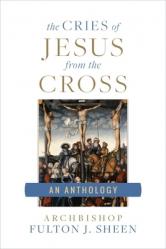 the CRIES of
JESUS
from the
CROSS

AN ANTHOLOGY

ARCHBISHOP
FULTON J. SHEEN